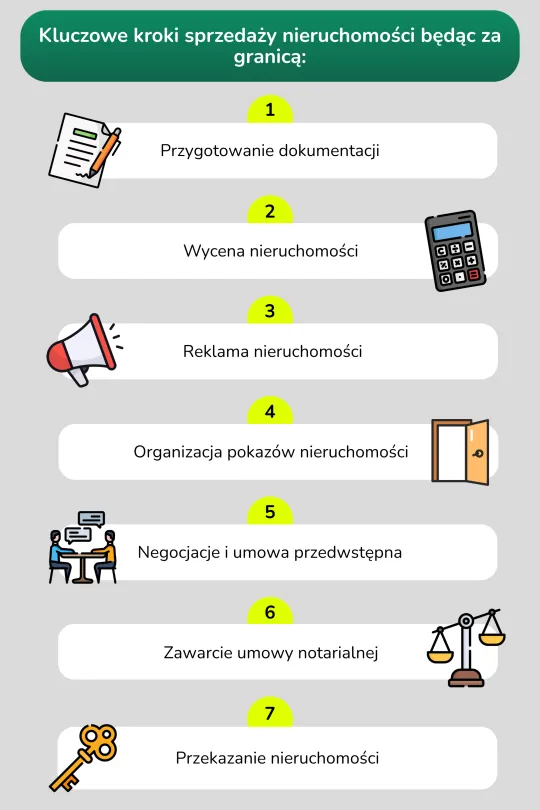 Kluczowe kroki sprzedaży nieruchomości będąc za granicą:

1
Przygotowanie dokumentacji

2
Wycena nieruchomości

3
Reklama nieruchomości

4
Organizacja pokazów nieruchomości

5
Negocjacje i umowa przedwstępna

6
Zawarcie umowy notarialnej

7
Przekazanie nieruchomości